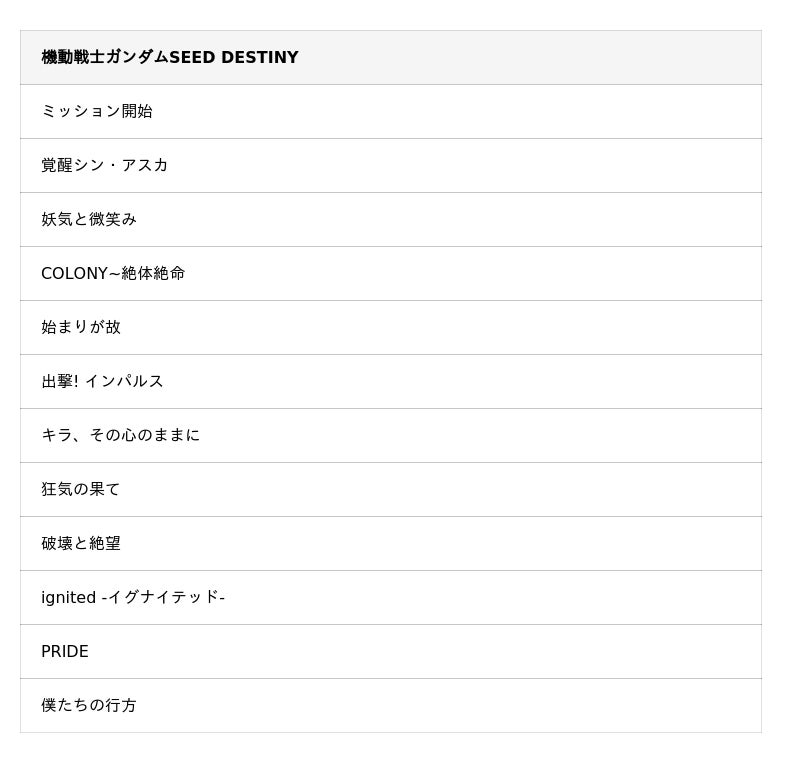 | 機動戦士ガンダムSEED DESTINY |
|---|
| ミッション開始 |
| 覚醒シン・アスカ |
| 妖気と微笑み |
| COLONY~絶体絶命 |
| 始まりが故 |
| 出撃! インパルス |
| キラ、その心のままに |
| 狂気の果て |
| 破壊と絶望 |
| ignited -イグナイテッド- |
| PRIDE |
| 僕たちの行方 |